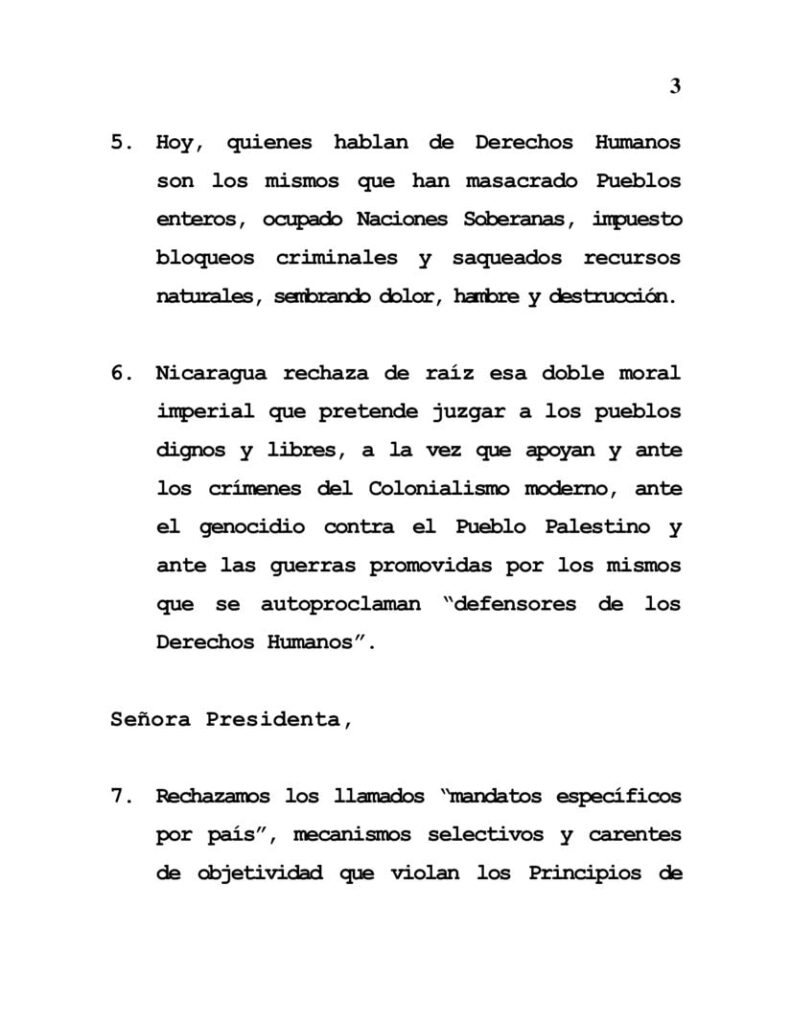 3

5. Hoy, quienes hablan de Derechos Humanos son los mismos que han masacrado Pueblos enteros, ocupado Naciones Soberanas, impuesto bloqueos criminales y saqueados recursos naturales, sembrando dolor, hambre y destrucción.

6. Nicaragua rechaza de raíz esa doble moral imperial que pretende juzgar a los pueblos dignos y libres, a la vez que apoyan y ante los crímenes del Colonialismo moderno, ante el genocidio contra el Pueblo Palestino y ante las guerras promovidas por los mismos que se autoproclaman "defensores de los Derechos Humanos".

Señora Presidenta,

7. Rechazamos los llamados "mandatos específicos por país", mecanismos selectivos y carentes de objetividad que violan los Principios de